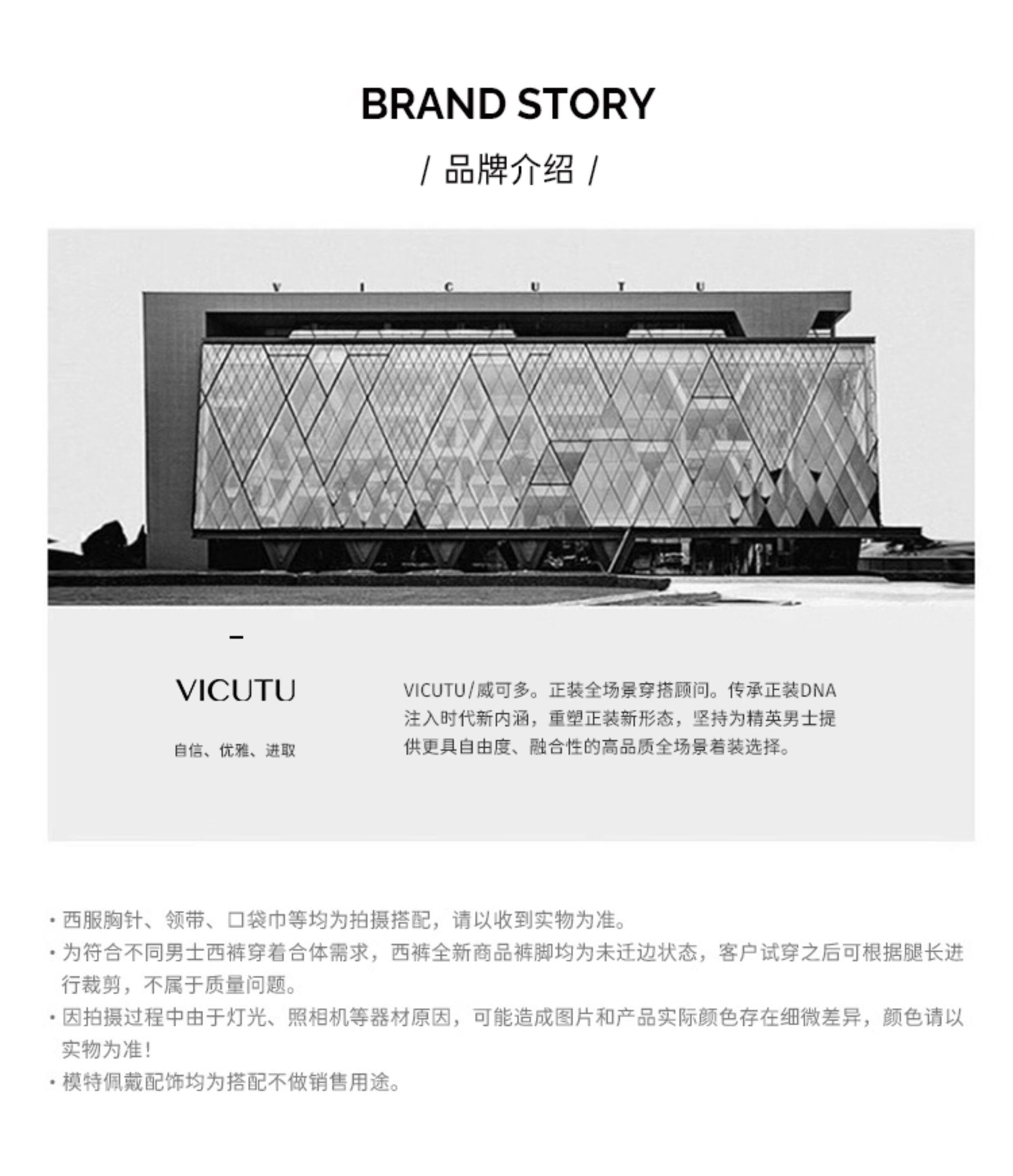 BRAND STORY

/ 品牌介绍 /

V I C U T U

-

VICUTU

自信、优雅、进取

VICUTU/威可多。正装全场景穿搭顾问。传承正装DNA注入时代新内涵，重塑正装新形态，坚持为精英男士提供更具自由度、融合性的高品质全场景着装选择。

• 西服胸针、领带、口袋巾等均为拍摄搭配，请以收到实物为准。
• 为符合不同男士西裤穿着合体需求，西裤全新商品裤脚均为未迁边状态，客户试穿之后可根据腿长进行裁剪，不属于质量问题。
• 因拍摄过程中由于灯光、照相机等器材原因，可能造成图片和产品实际颜色存在细微差异，颜色请以实物为准！
• 模特佩戴配饰均为搭配不做销售用途。